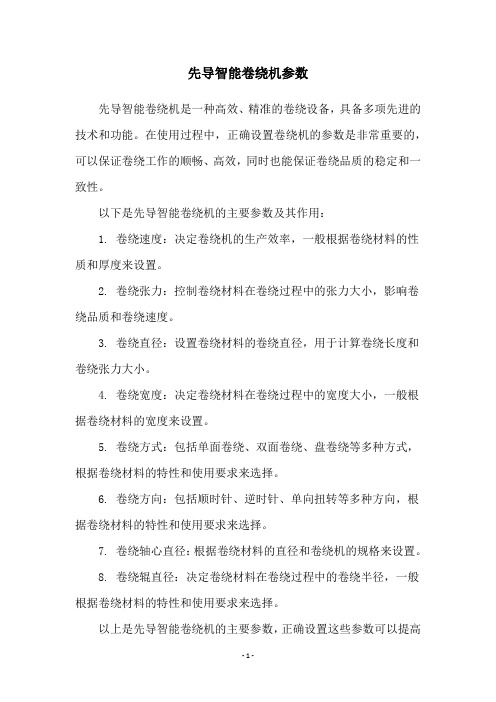 先导智能卷绕机参数

先导智能卷绕机是一种高效、精准的卷绕设备，具备多项先进的技术和功能。在使用过程中，正确设置卷绕机的参数是非常重要的，可以保证卷绕工作的顺畅、高效，同时也能保证卷绕品质的稳定和一致性。

以下是先导智能卷绕机的主要参数及其作用：

1. 卷绕速度：决定卷绕机的生产效率，一般根据卷绕材料的性质和厚度来设置。

2. 卷绕张力：控制卷绕材料在卷绕过程中的张力大小，影响卷绕品质和卷绕速度。

3. 卷绕直径：设置卷绕材料的卷绕直径，用于计算卷绕长度和卷绕张力大小。

4. 卷绕宽度：决定卷绕材料在卷绕过程中的宽度大小，一般根据卷绕材料的宽度来设置。

5. 卷绕方式：包括单面卷绕、双面卷绕、盘卷绕等多种方式，根据卷绕材料的特性和使用要求来选择。

6. 卷绕方向：包括顺时针、逆时针、单向扭转等多种方向，根据卷绕材料的特性和使用要求来选择。

7. 卷绕轴心直径：根据卷绕材料的直径和卷绕机的规格来设置。

8. 卷绕辊直径：决定卷绕材料在卷绕过程中的卷绕半径，一般根据卷绕材料的特性和使用要求来选择。

以上是先导智能卷绕机的主要参数，正确设置这些参数可以提高

- 1 -